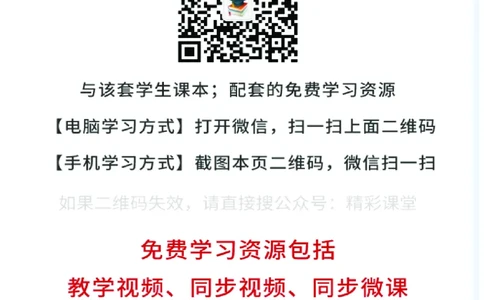 与该套学生课本；配套的免费学习资源

【电脑学习方式】打开微信，扫一扫上面二维码

【手机学习方式】截图本页二维码，微信扫一扫

如果二维码失效，请直接搜公众号：精彩课堂

免费学习资源包括

教学视频、同步视频、同步微课